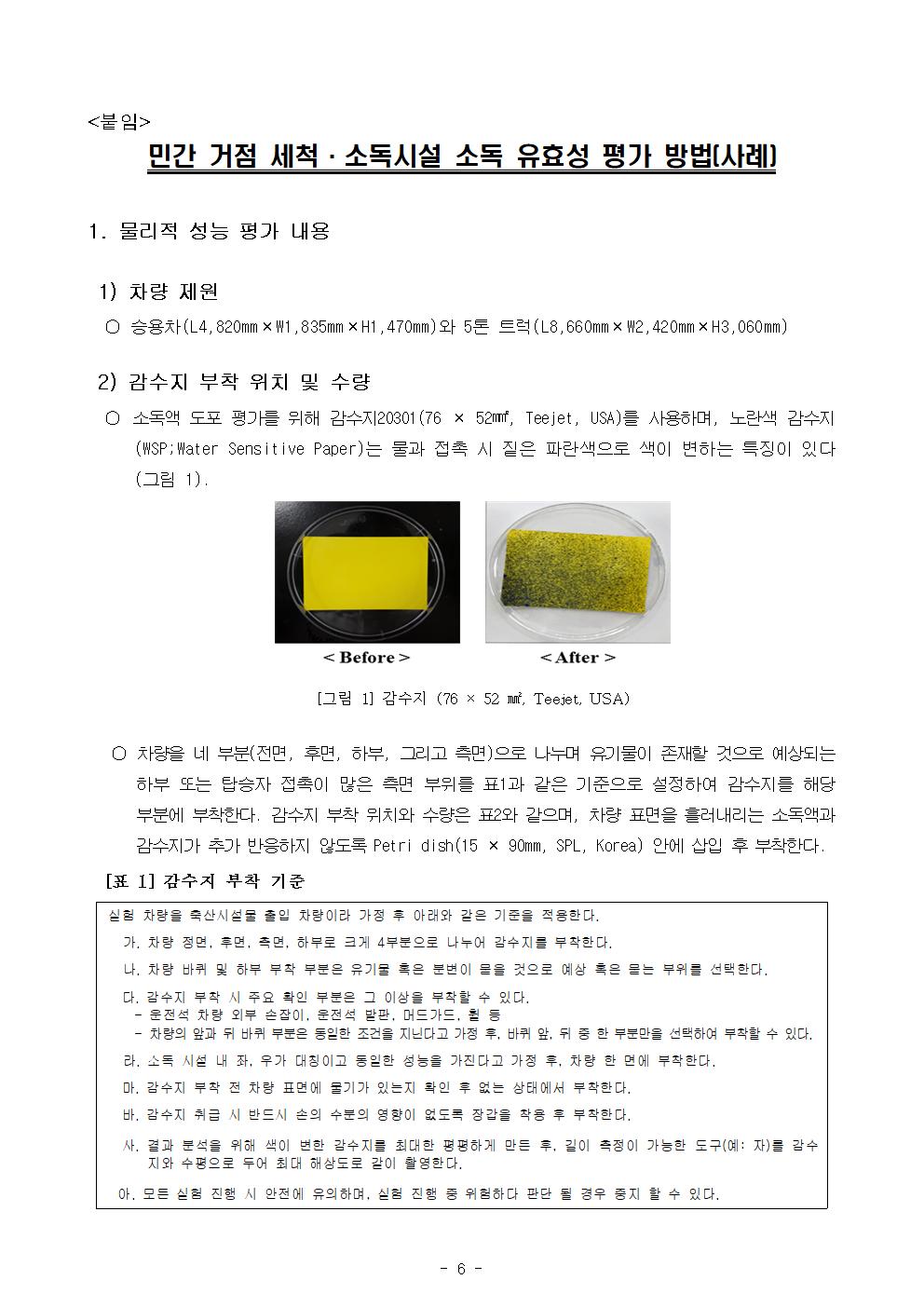 <붙임>

민간 거점 세척·소독시설 소독 유효성 평가 방법(사례)

1. 물리적 성능 평가 내용

1) 차량 제원

○ 승용차(L4,820mm×W1,835mm×H1,470mm)와 5톤 트럭(L8,660mm×W2,420mm×H3,060mm)

2) 감수지 부착 위치 및 수량

○ 소독액 도포 평가를 위해 감수지20301(76 × 52㎟, Teejet, USA)를 사용하며, 노란색 감수지(WSP;Water Sensitive Paper)는 물과 접촉 시 짙은 파란색으로 색이 변하는 특징이 있다(그림 1).

< Before >

< After >

[그림 1] 감수지 (76 × 52 ㎟, Teejet, USA)

○ 차량을 네 부분(전면, 후면, 하부, 그리고 측면)으로 나누며 유기물이 존재할 것으로 예상되는 하부 또는 탑승자 접촉이 많은 측면 부위를 표1과 같은 기준으로 설정하여 감수지를 해당 부분에 부착한다. 감수지 부착 위치와 수량은 표2와 같으며, 차량 표면을 흘러내리는 소독액과 감수지가 추가 반응하지 않도록 Petri dish(15 × 90mm, SPL, Korea) 안에 삽입 후 부착한다.

[표 1] 감수지 부착 기준

실험 차량을 축산시설물 출입 차량이라 가정 후 아래와 같은 기준을 적용한다.
가. 차량 정면, 후면, 측면, 하부로 크게 4부분으로 나누어 감수지를 부착한다.
나. 차량 바퀴 및 하부 부착 부분은 유기물 혹은 분변이 묻을 것으로 예상 혹은 묻는 부위를 선택한다.
다. 감수지 부착 시 주요 확인 부분은 그 이상을 부착할 수 있다.
- 운전석 차량 외부 손잡이, 운전석 발판, 머드가드, 휠 등
- 차량의 앞과 뒤 바퀴 부분은 동일한 조건을 지닌다고 가정 후, 바퀴 앞, 뒤 중 한 부분만을 선택하여 부착할 수 있다.
라. 소독 시설 내 좌, 우가 대칭이고 동일한 성능을 가진다고 가정 후, 차량 한 면에 부착한다.
마. 감수지 부착 전 차량 표면에 물기가 있는지 확인 후 없는 상태에서 부착한다.
바. 감수지 취급 시 반드시 손의 수분의 영향이 없도록 장갑을 착용 후 부착한다.
사. 결과 분석을 위해 색이 변한 감수지를 최대한 평평하게 만든 후, 길이 측정이 가능한 도구(예: 자)를 감수지와 수평으로 두어 최대 해상도로 같이 촬영한다.
아. 모든 실험 진행 시 안전에 유의하며, 실험 진행 중 위험하다 판단 될 경우 중지 할 수 있다.

- 6 -